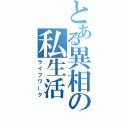 とある異相の私生活
ライフワーク